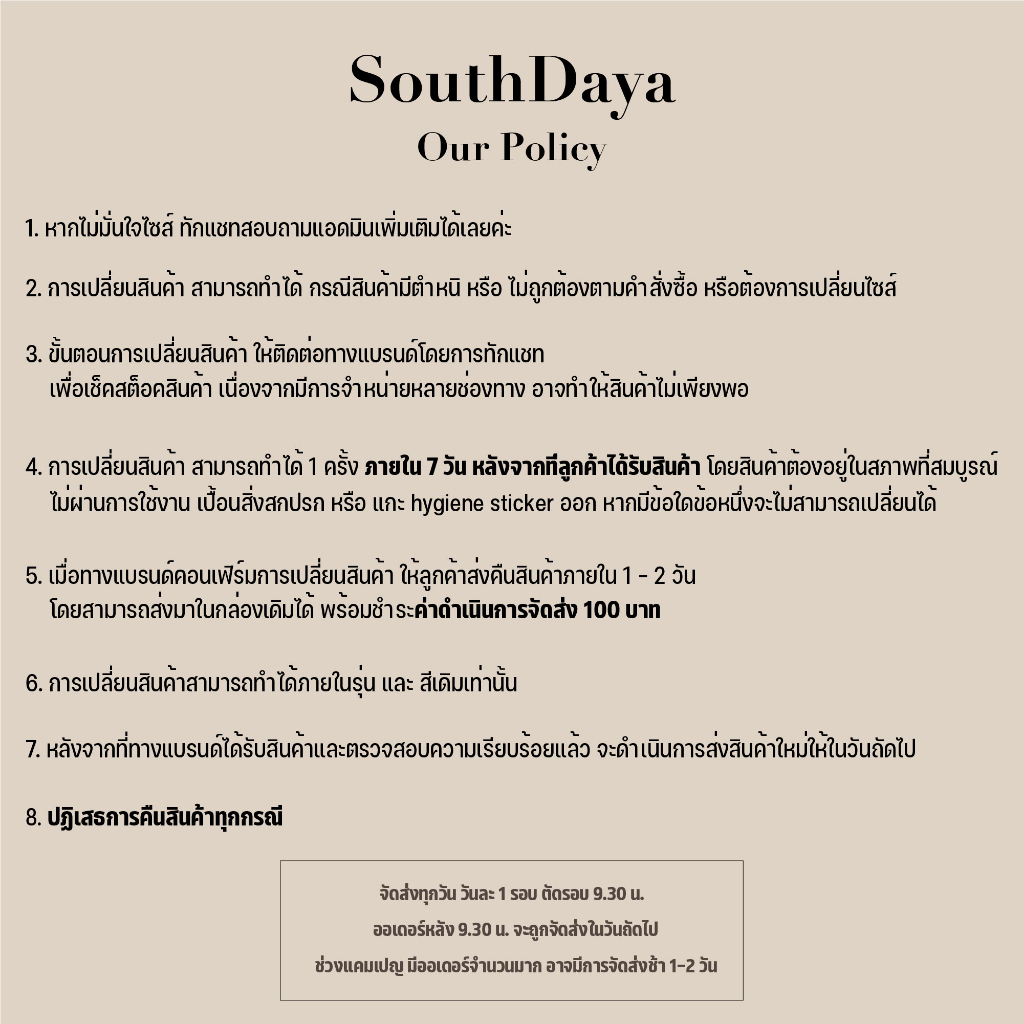 SouthDaya
Our Policy

1. หากไม่มั่นใจไซส์ ทักแชทสอบถามแอดมินเพิ่มเติมได้เลยค่ะ

2. การเปลี่ยนสินค้า สามารถทำได้ กรณีสินค้ามีตำหนิ หรือ ไม่ถูกต้องตามคำสั่งซื้อ หรือต้องการเปลี่ยนไซส์

3. ขั้นตอนการเปลี่ยนสินค้า ให้ติดต่อทางแบรนด์โดยการทักแชท เพื่อเช็คสต็อคสินค้า เนื่องจากมีการจำหน่ายหลายช่องทาง อาจทำให้สินค้าไม่เพียงพอ

4. การเปลี่ยนสินค้า สามารถทำได้ 1 ครั้ง ภายใน 7 วัน หลังจากที่ลูกค้าได้รับสินค้า โดยสินค้าต้องอยู่ในสภาพที่สมบูรณ์ ไม่ผ่านการใช้งาน เปื้อนสิ่งสกปรก หรือ แกะ hygiene sticker ออก หากมีข้อใดข้อหนึ่งจะไม่สามารถเปลี่ยนได้

5. เมื่อทางแบรนด์คอนเฟิร์มการเปลี่ยนสินค้า ให้ลูกค้าส่งคืนสินค้าภายใน 1 - 2 วัน โดยสามารถส่งมาในกล่องเดิมได้ พร้อมชำระค่าดำเนินการจัดส่ง 100 บาท

6. การเปลี่ยนสินค้าสามารถทำได้ภายในรุ่น และ สีเดิมเท่านั้น

7. หลังจากที่ทางแบรนด์ได้รับสินค้าและตรวจสอบความเรียบร้อยแล้ว จะดำเนินการส่งสินค้าใหม่ให้ในวันถัดไป

8. ปฏิเสธการคืนสินค้าทุกกรณี

จัดส่งทุกวัน วันละ 1 รอบ ตัดรอบ 9.30 น.
ออเดอร์หลัง 9.30 น. จะถูกจัดส่งในวันถัดไป
ช่วงแคมเปญ มีออเดอร์จำนวนมาก อาจมีการจัดส่งช้า 1-2 วัน